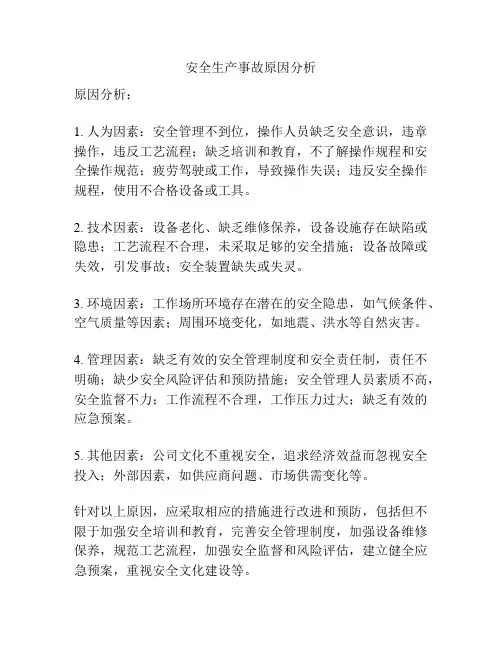 安全生产事故原因分析

原因分析：

1. 人为因素：安全管理不到位，操作人员缺乏安全意识，违章操作，违反工艺流程；缺乏培训和教育，不了解操作规程和安全操作规范；疲劳驾驶或工作，导致操作失误；违反安全操作规程，使用不合格设备或工具。

2. 技术因素：设备老化、缺乏维修保养，设备设施存在缺陷或隐患；工艺流程不合理，未采取足够的安全措施；设备故障或失效，引发事故；安全装置缺失或失灵。

3. 环境因素：工作场所环境存在潜在的安全隐患，如气候条件、空气质量等因素；周围环境变化，如地震、洪水等自然灾害。

4. 管理因素：缺乏有效的安全管理制度和安全责任制，责任不明确；缺少安全风险评估和预防措施；安全管理人员素质不高，安全监督不力；工作流程不合理，工作压力过大；缺乏有效的应急预案。

5. 其他因素：公司文化不重视安全，追求经济效益而忽视安全投入；外部因素，如供应商问题、市场供需变化等。

针对以上原因，应采取相应的措施进行改进和预防，包括但不限于加强安全培训和教育，完善安全管理制度，加强设备维修保养，规范工艺流程，加强安全监督和风险评估，建立健全应急预案，重视安全文化建设等。